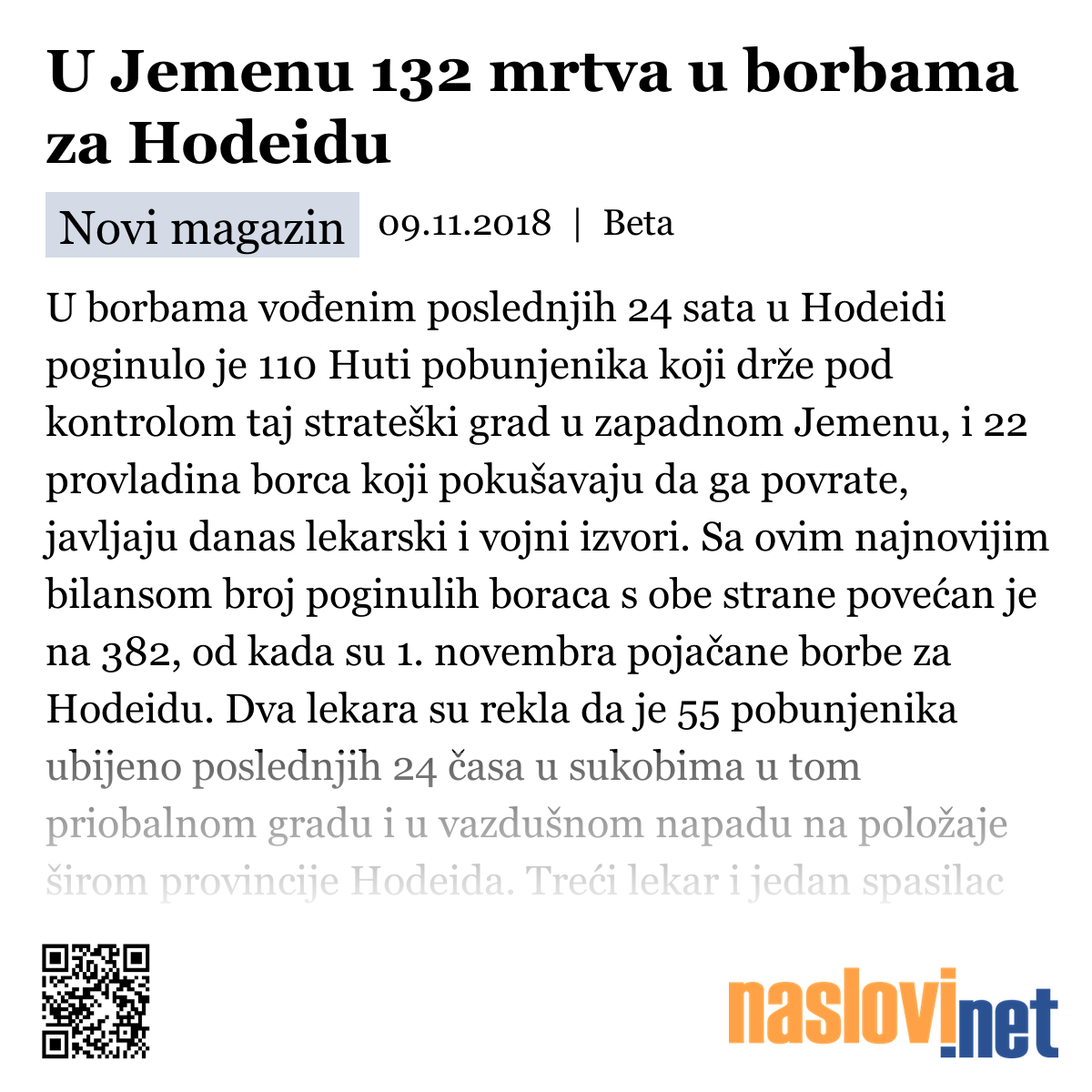 U Jemenu 132 mrtva u borbama za Hodeidu

Novi magazin 09.11.2018 | Beta

U borbama vođenim poslednjih 24 sata u Hodeidi poginulo je 110 Huti pobunjenika koji drže pod kontrolom taj strateški grad u zapadnom Jemenu, i 22 provladina borca koji pokušavaju da ga povrate, javljaju danas lekarski i vojni izvori. Sa ovim najnovijim bilansom broj poginulih boraca s obe strane povećan je na 382, od kada su 1. novembra pojačane borbe za Hodeidu. Dva lekara su rekla da je 55 pobunjenika ubijeno poslednjih 24 časa u sukobima u tom priobalnom gradu i u vazdušnom napadu na položaje širom provincije Hodeida. Treći lekar i jedan spasilac

naslovi.net